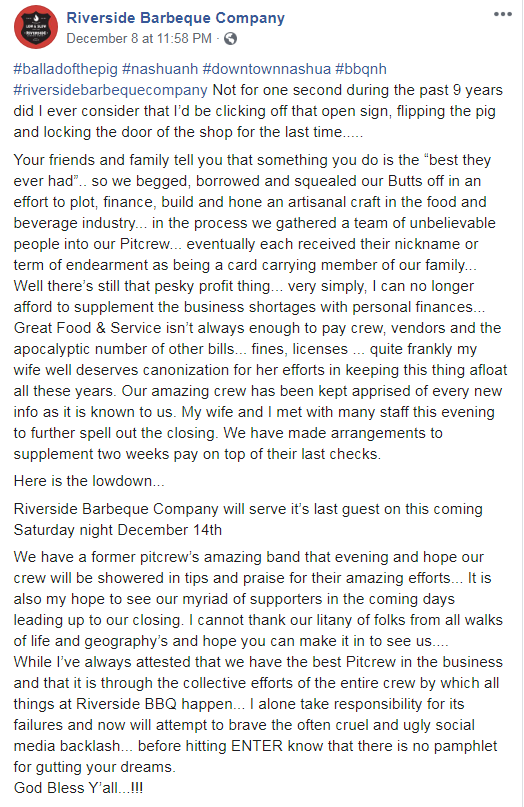 Riverside Barbeque Company
December 8 at 11:58 PM ·

#balladofthepig #nashuanh #downtownnashua #bbqnh #riversidebarbequecompany Not for one second during the past 9 years did I ever consider that I'd be clicking off that open sign, flipping the pig and locking the door of the shop for the last time.....

Your friends and family tell you that something you do is the "best they ever had".. so we begged, borrowed and squealed our Butts off in an effort to plot, finance, build and hone an artisanal craft in the food and beverage industry... in the process we gathered a team of unbelievable people into our Pitcrew... eventually each received their nickname or term of endearment as being a card carrying member of our family... Well there's still that pesky profit thing... very simply, I can no longer afford to supplement the business shortages with personal finances... Great Food & Service isn't always enough to pay crew, vendors and the apocalyptic number of other bills... fines, licenses ... quite frankly my wife well deserves canonization for her efforts in keeping this thing afloat all these years. Our amazing crew has been kept apprised of every new info as it is known to us. My wife and I met with many staff this evening to further spell out the closing. We have made arrangements to supplement two weeks pay on top of their last checks.

Here is the lowdown...

Riverside Barbeque Company will serve it's last guest on this coming Saturday night December 14th

We have a former pitcrew's amazing band that evening and hope our crew will be showered in tips and praise for their amazing efforts... It is also my hope to see our myriad of supporters in the coming days leading up to our closing. I cannot thank our litany of folks from all walks of life and geography's and hope you can make it in to see us....
While I've always attested that we have the best Pitcrew in the business and that it is through the collective efforts of the entire crew by which all things at Riverside BBQ happen... I alone take responsibility for its failures and now will attempt to brave the often cruel and ugly social media backlash... before hitting ENTER know that there is no pamphlet for gutting your dreams.
God Bless Y'all...!!!